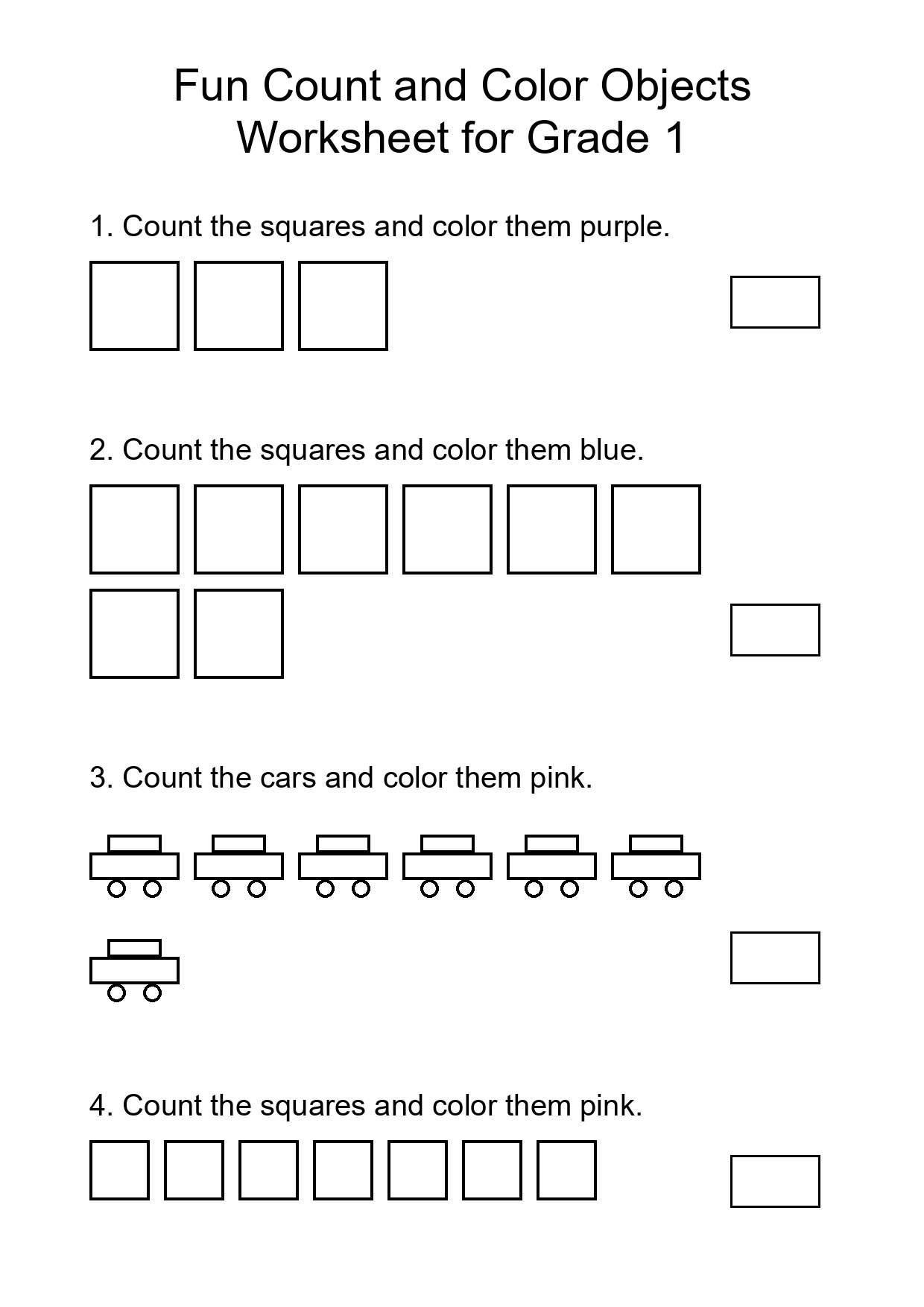 Fun Count and Color Objects
Worksheet for Grade 1

1. Count the squares and color them purple.

2. Count the squares and color them blue.

3. Count the cars and color them pink.

4. Count the squares and color them pink.